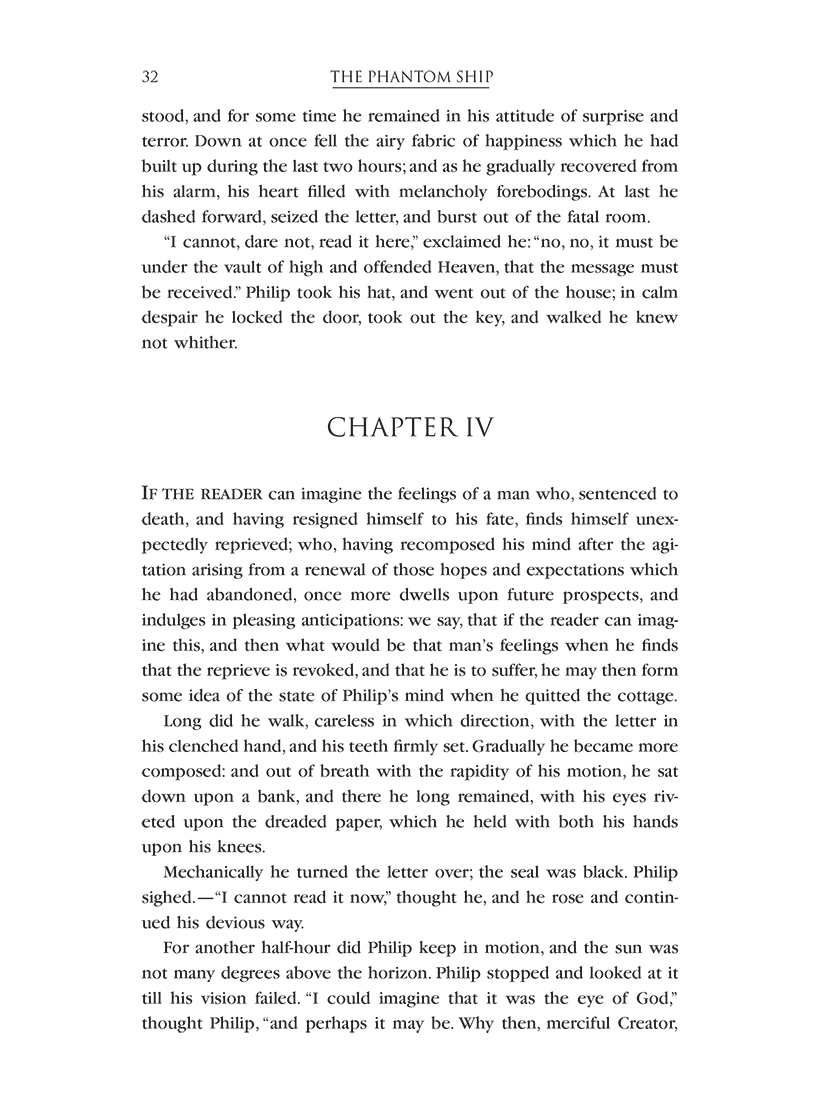 32 THE PHANTOM SHIP

stood, and for some time he remained in his attitude of surprise and terror. Down at once fell the airy fabric of happiness which he had built up during the last two hours; and as he gradually recovered from his alarm, his heart filled with melancholy forebodings. At last he dashed forward, seized the letter, and burst out of the fatal room.

"I cannot, dare not, read it here," exclaimed he: "no, no, it must be under the vault of high and offended Heaven, that the message must be received." Philip took his hat, and went out of the house; in calm despair he locked the door, took out the key, and walked he knew not whither.

CHAPTER IV

IF THE READER can imagine the feelings of a man who, sentenced to death, and having resigned himself to his fate, finds himself unexpectedly reprieved; who, having recomposed his mind after the agitation arising from a renewal of those hopes and expectations which he had abandoned, once more dwells upon future prospects, and indulges in pleasing anticipations: we say, that if the reader can imagine this, and then what would be that man's feelings when he finds that the reprieve is revoked, and that he is to suffer, he may then form some idea of the state of Philip's mind when he quitted the cottage.

Long did he walk, careless in which direction, with the letter in his clenched hand, and his teeth firmly set. Gradually he became more composed: and out of breath with the rapidity of his motion, he sat down upon a bank, and there he long remained, with his eyes riveted upon the dreaded paper, which he held with both his hands upon his knees.

Mechanically he turned the letter over; the seal was black. Philip sighed.—"I cannot read it now," thought he, and he rose and continued his devious way.

For another half-hour did Philip keep in motion, and the sun was not many degrees above the horizon. Philip stopped and looked at it till his vision failed. "I could imagine that it was the eye of God," thought Philip, "and perhaps it may be. Why then, merciful Creator,